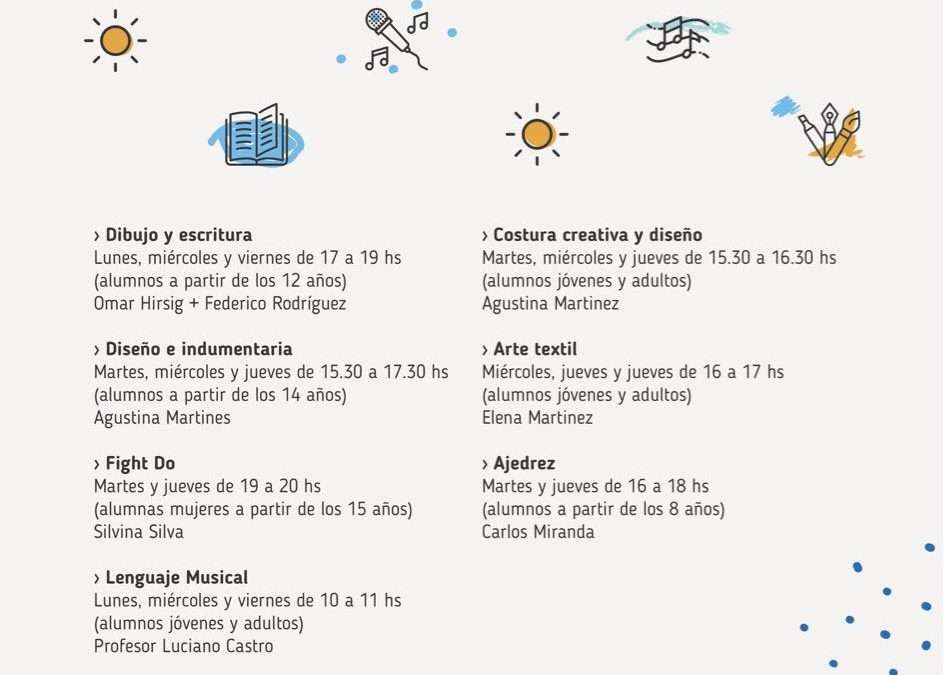 › Dibujo y escritura
Lunes, miércoles y viernes de 17 a 19 hs
(alumnos a partir de los 12 años)
Omar Hirsig + Federico Rodríguez

› Diseño e indumentaria
Martes, miércoles y jueves de 15.30 a 17.30 hs
(alumnos a partir de los 14 años)
Agustina Martines

› Fight Do
Martes y jueves de 19 a 20 hs
(alumnas mujeres a partir de los 15 años)
Silvina Silva

› Lenguaje Musical
Lunes, miércoles y viernes de 10 a 11 hs
(alumnos jóvenes y adultos)
Profesor Luciano Castro

› Costura creativa y diseño
Martes, miércoles y jueves de 15.30 a 16.30 hs
(alumnos jóvenes y adultos)
Agustina Martinez

› Arte textil
Miércoles, jueves y jueves de 16 a 17 hs
(alumnos jóvenes y adultos)
Elena Martinez

› Ajedrez
Martes y jueves de 16 a 18 hs
(alumnos a partir de los 8 años)
Carlos Miranda